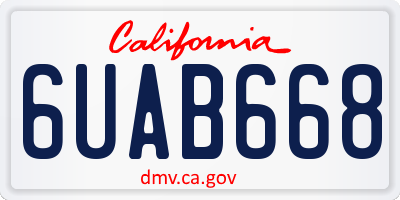 California

6UAB668

dmv.ca.gov